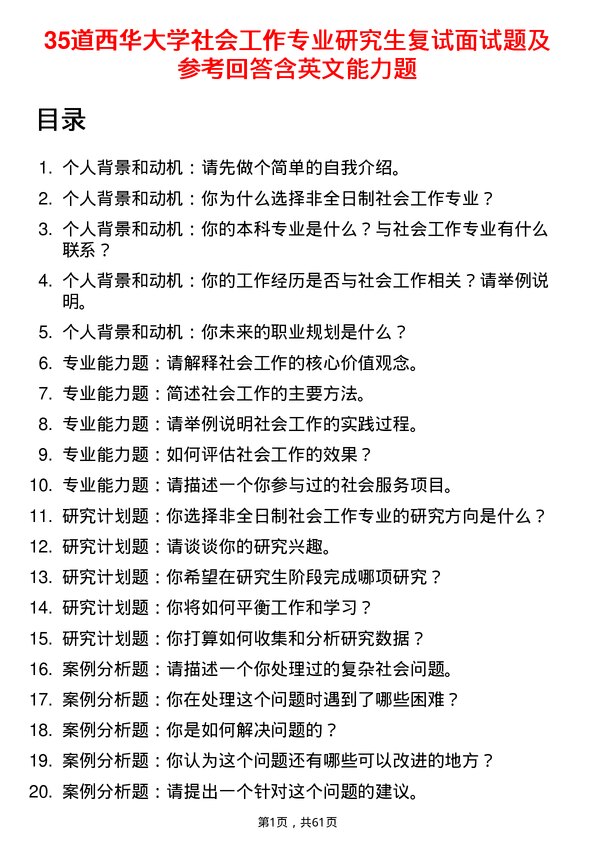 35道西华大学社会工作专业研究生复试面试题及参考回答含英文能力题

目录

1. 个人背景和动机：请先做个简单的自我介绍。
2. 个人背景和动机：你为什么选择非全日制社会工作专业？
3. 个人背景和动机：你的本科专业是什么？与社会工作专业有什么联系？
4. 个人背景和动机：你的工作经历是否与社会工作相关？请举例说明。
5. 个人背景和动机：你未来的职业规划是什么？
6. 专业能力题：请解释社会工作的核心价值观念。
7. 专业能力题：简述社会工作的主要方法。
8. 专业能力题：请举例说明社会工作的实践过程。
9. 专业能力题：如何评估社会工作的效果？
10. 专业能力题：请描述一个你参与过的社会服务项目。
11. 研究计划题：你选择非全日制社会工作专业的研究方向是什么？
12. 研究计划题：请谈谈你的研究兴趣。
13. 研究计划题：你希望在研究生阶段完成哪项研究？
14. 研究计划题：你将如何平衡工作和学习？
15. 研究计划题：你打算如何收集和分析研究数据？
16. 案例分析题：请描述一个你处理过的复杂社会问题。
17. 案例分析题：你在处理这个问题时遇到了哪些困难？
18. 案例分析题：你是如何解决问题的？
19. 案例分析题：你认为这个问题还有哪些可以改进的地方？
20. 案例分析题：请提出一个针对这个问题的建议。

第1页，共61页